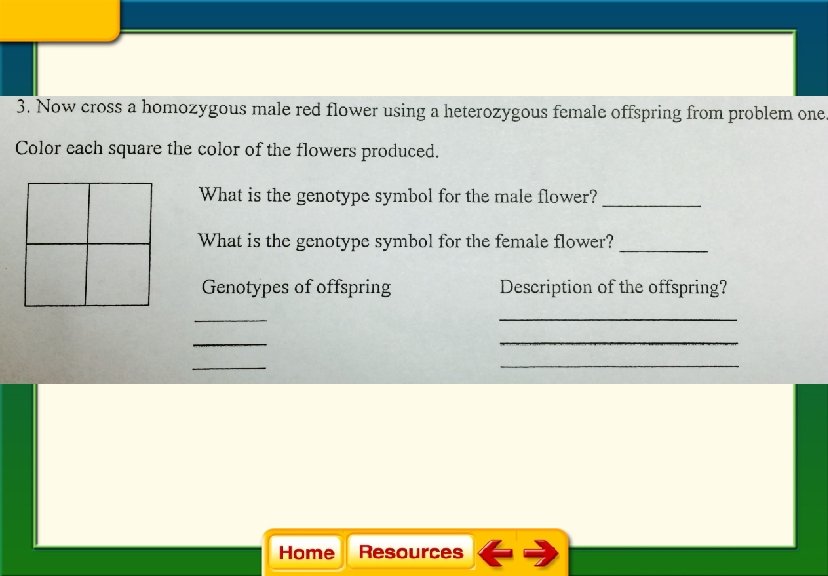 3. Now cross a homozygous male red flower using a heterozygous female offspring from problem one.

Color each square the color of the flowers produced.

What is the genotype symbol for the male flower? ____

What is the genotype symbol for the female flower? ____

Genotypes of offspring

____

____

____

Description of the offspring?

____

____

____

Home Resources